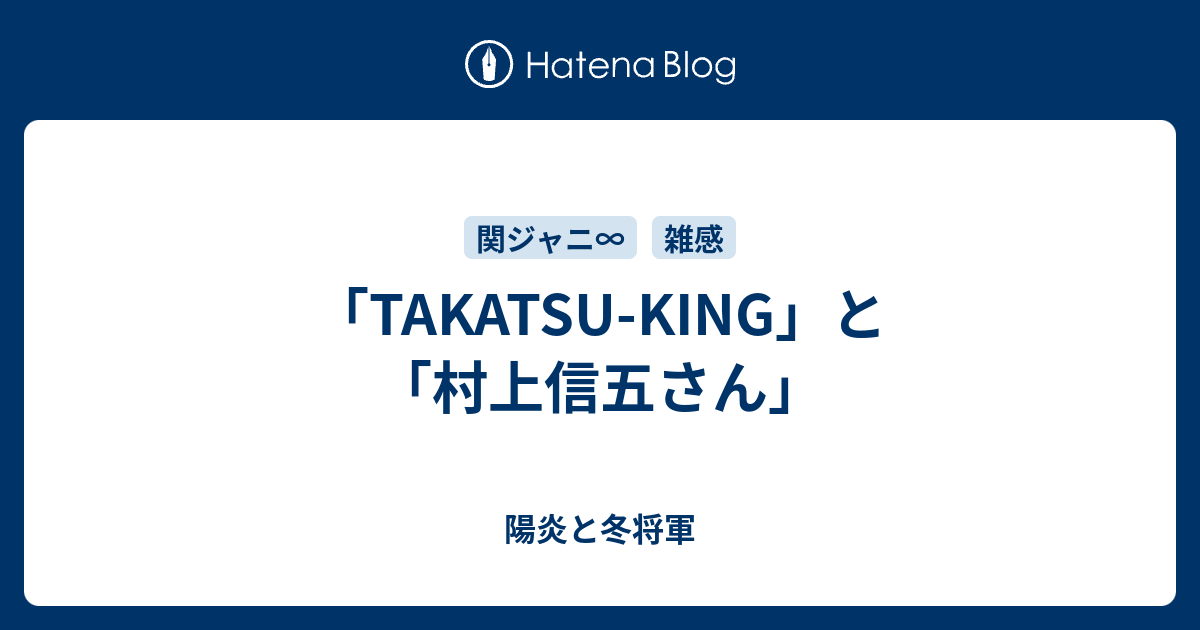 Hatena Blog

関ジャニ∞ 雑感

「TAKATSU-KING」と「村上信五さん」

陽炎と冬将軍